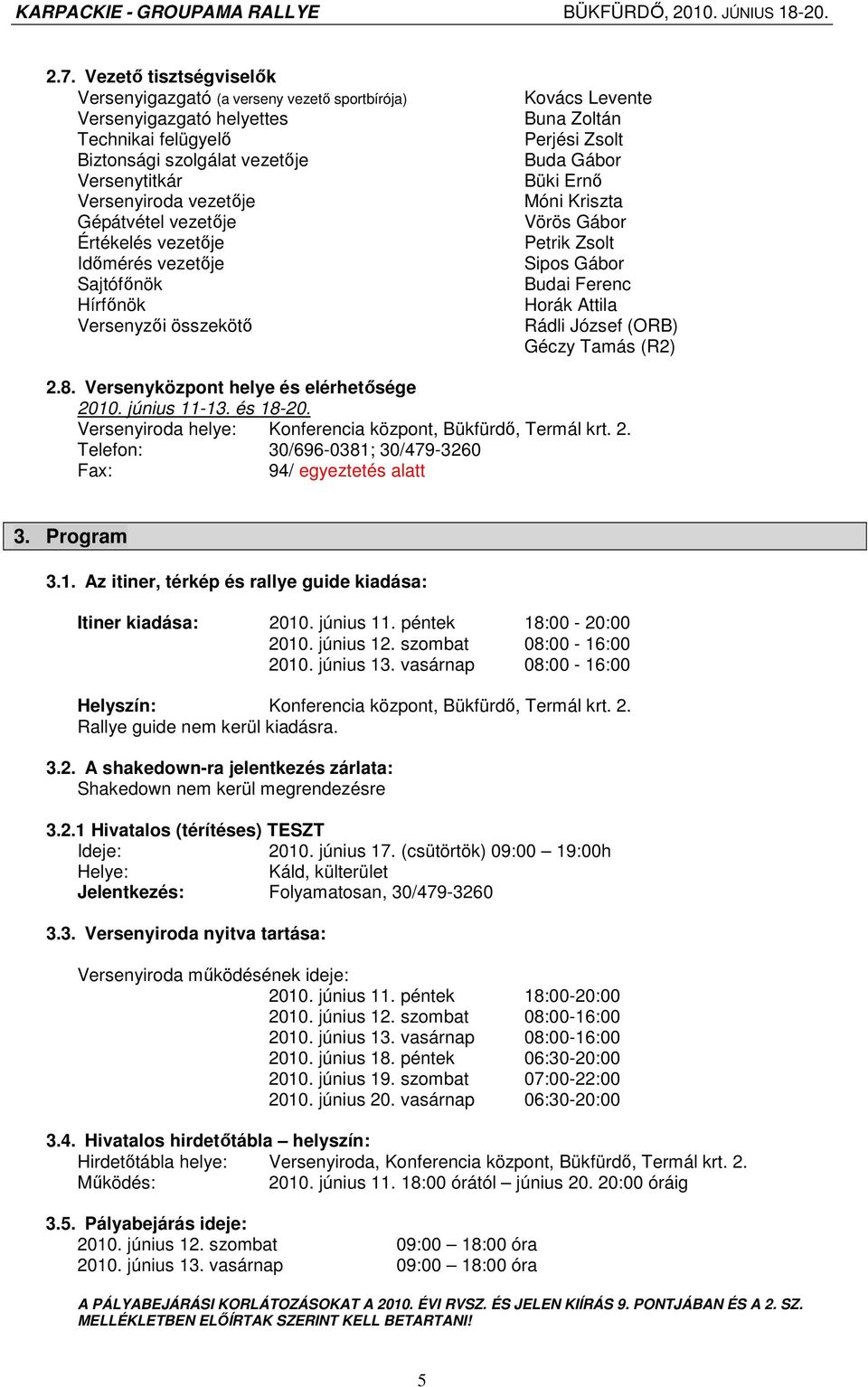 KARPACKIE - GROUPAMA RALLYE BÜKFÜRDŐ, 2010. JÚNIUS 18-20.

2.7. Vezető tisztségviselők

| | |
|---|---|
| Versenyigazgató (a verseny vezető sportbírója) | Kovács Levente |
| Versenyigazgató helyettes | Buna Zoltán |
| Technikai felügyelő | Perjési Zsolt |
| Biztonsági szolgálat vezetője | Buda Gábor |
| Versenytitkár | Büki Ernő |
| Versenyiroda vezetője | Móni Kriszta |
| Gépátvétel vezetője | Vörös Gábor |
| Értékelés vezetője | Petrik Zsolt |
| Időmérés vezetője | Sipos Gábor |
| Sajtófőnök | Budai Ferenc |
| Hírfőnök | Horák Attila |
| Versenyzői összekötő | Rádli József (ORB) |
| | Géczy Tamás (R2) |

2.8. Versenyközpont helye és elérhetősége
2010. június 11-13. és 18-20.
Versenyiroda helye: Konferencia központ, Bükfürdő, Termál krt. 2.
Telefon: 30/696-0381; 30/479-3260
Fax: 94/ egyeztetés alatt

3. Program

3.1. Az itiner, térkép és rallye guide kiadása:

Itiner kiadása: 2010. június 11. péntek 18:00 - 20:00
2010. június 12. szombat 08:00 - 16:00
2010. június 13. vasárnap 08:00 - 16:00

Helyszín: Konferencia központ, Bükfürdő, Termál krt. 2.
Rallye guide nem kerül kiadásra.

3.2. A shakedown-ra jelentkezés zárlata:
Shakedown nem kerül megrendezésre

3.2.1 Hivatalos (térítéses) TESZT
Ideje: 2010. június 17. (csütörtök) 09:00 – 19:00h
Helye: Káld, külterület
Jelentkezés: Folyamatosan, 30/479-3260

3.3. Versenyiroda nyitva tartása:

Versenyiroda működésének ideje:
2010. június 11. péntek 18:00-20:00
2010. június 12. szombat 08:00-16:00
2010. június 13. vasárnap 08:00-16:00
2010. június 18. péntek 06:30-20:00
2010. június 19. szombat 07:00-22:00
2010. június 20. vasárnap 06:30-20:00

3.4. Hivatalos hirdetőtábla – helyszín:
Hirdetőtábla helye: Versenyiroda, Konferencia központ, Bükfürdő, Termál krt. 2.
Működés: 2010. június 11. 18:00 órától – június 20. 20:00 óráig

3.5. Pályabejárás ideje:
2010. június 12. szombat 09:00 – 18:00 óra
2010. június 13. vasárnap 09:00 – 18:00 óra

A PÁLYABEJÁRÁSI KORLÁTOZÁSOKAT A 2010. ÉVI RVSZ. ÉS JELEN KIÍRÁS 9. PONTJÁBAN ÉS A 2. SZ. MELLÉKLETBEN ELŐÍRTAK SZERINT KELL BETARTANI!

5